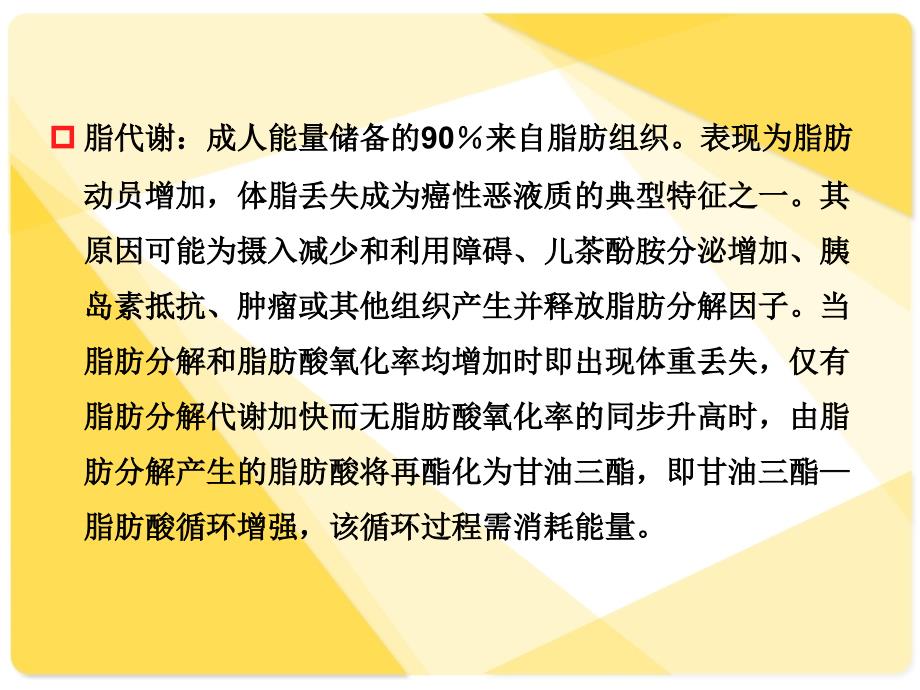 脂代谢：成人能量储备的90％来自脂肪组织。表现为脂肪动员增加，体脂丢失成为癌性恶液质的典型特征之一。其原因可能为摄入减少和利用障碍、儿茶酚胺分泌增加、胰岛素抵抗、肿瘤或其他组织产生并释放脂肪分解因子。当脂肪分解和脂肪酸氧化率均增加时即出现体重丢失，仅有脂肪分解代谢加快而无脂肪酸氧化率的同步升高时，由脂肪分解产生的脂肪酸将再酯化为甘油三酯，即甘油三酯—脂肪酸循环增强，该循环过程需消耗能量。